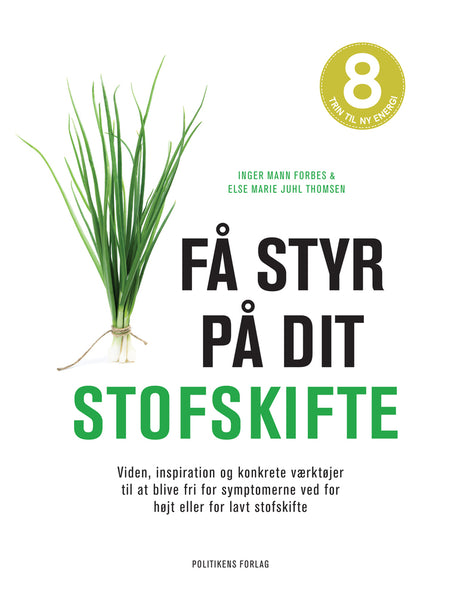 8
TRIN TIL NY ENERGI

INGER MANN FORBES &
ELSE MARIE JUHL THOMSEN

FÅ STYR
PÅ DIT
STOFSKIFTE

Viden, inspiration og konkrete værktøjer til at blive fri for symptomerne ved for højt eller for lavt stofskifte

POLITIKENS FORLAG